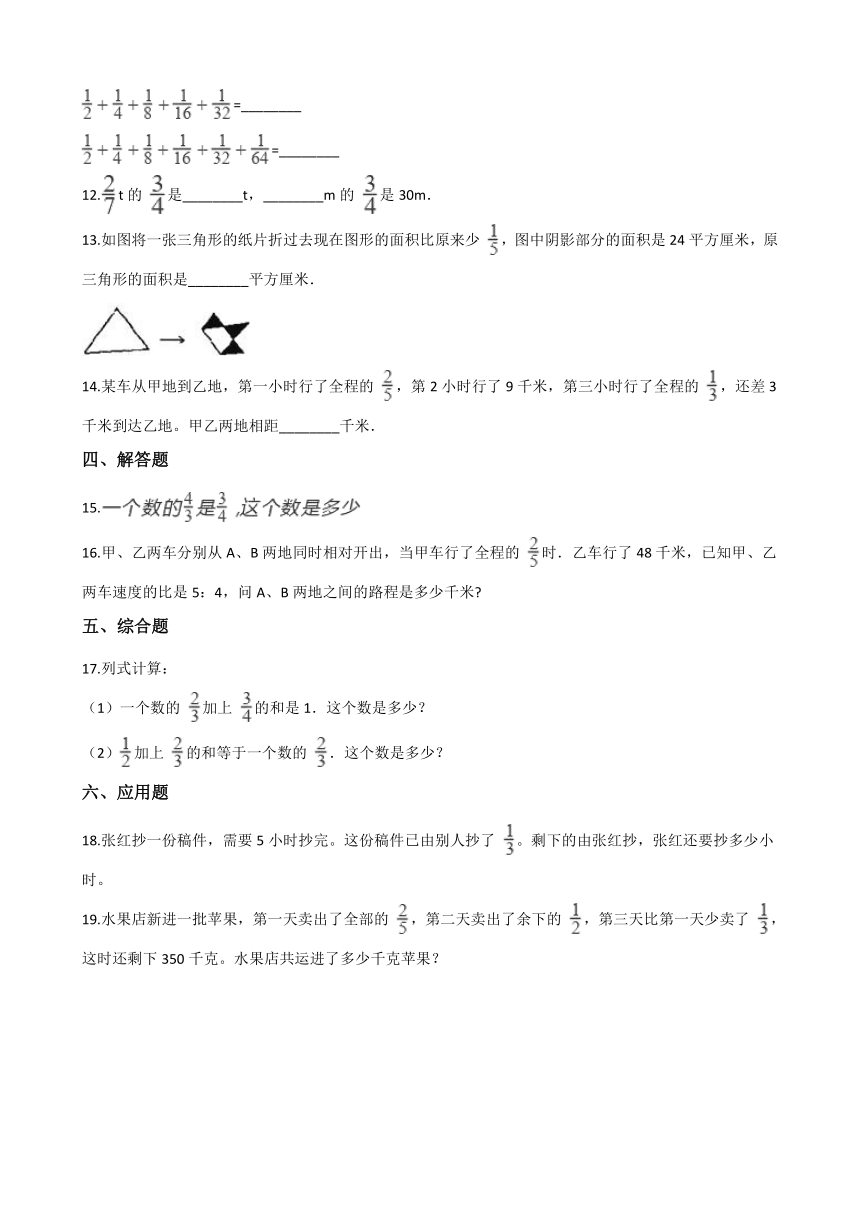 $\frac{1}{2}+\frac{1}{4}+\frac{1}{8}+\frac{1}{16}+\frac{1}{32}$=________

$\frac{1}{2}+\frac{1}{4}+\frac{1}{8}+\frac{1}{16}+\frac{1}{32}+\frac{1}{64}$=________

12.$\frac{2}{7}$t 的 $\frac{3}{4}$是________t，________m 的 $\frac{3}{4}$是 30m．

13.如图将一张三角形的纸片折过去现在图形的面积比原来少 $\frac{1}{5}$，图中阴影部分的面积是 24 平方厘米，原三角形的面积是________平方厘米．

14.某车从甲地到乙地，第一小时行了全程的 $\frac{2}{5}$，第 2 小时行了 9 千米，第三小时行了全程的 $\frac{1}{3}$，还差 3 千米到达乙地。甲乙两地相距________千米．

四、解答题

15.一个数的$\frac{4}{3}$是$\frac{3}{4}$ ,这个数是多少

16.甲、乙两车分别从 A、B 两地同时相对开出，当甲车行了全程的 $\frac{2}{5}$时．乙车行了 48 千米，已知甲、乙两车速度的比是 5：4，问 A、B 两地之间的路程是多少千米?

五、综合题

17.列式计算：

（1）一个数的 $\frac{2}{3}$加上 $\frac{3}{4}$的和是 1．这个数是多少？

（2）$\frac{1}{2}$加上 $\frac{2}{3}$的和等于一个数的 $\frac{2}{3}$．这个数是多少？

六、应用题

18.张红抄一份稿件，需要 5 小时抄完。这份稿件已由别人抄了 $\frac{1}{3}$。剩下的由张红抄，张红还要抄多少小时。

19.水果店新进一批苹果，第一天卖出了全部的 $\frac{2}{5}$，第二天卖出了余下的 $\frac{1}{2}$，第三天比第一天少卖了 $\frac{1}{3}$，这时还剩下 350 千克。水果店共运进了多少千克苹果？